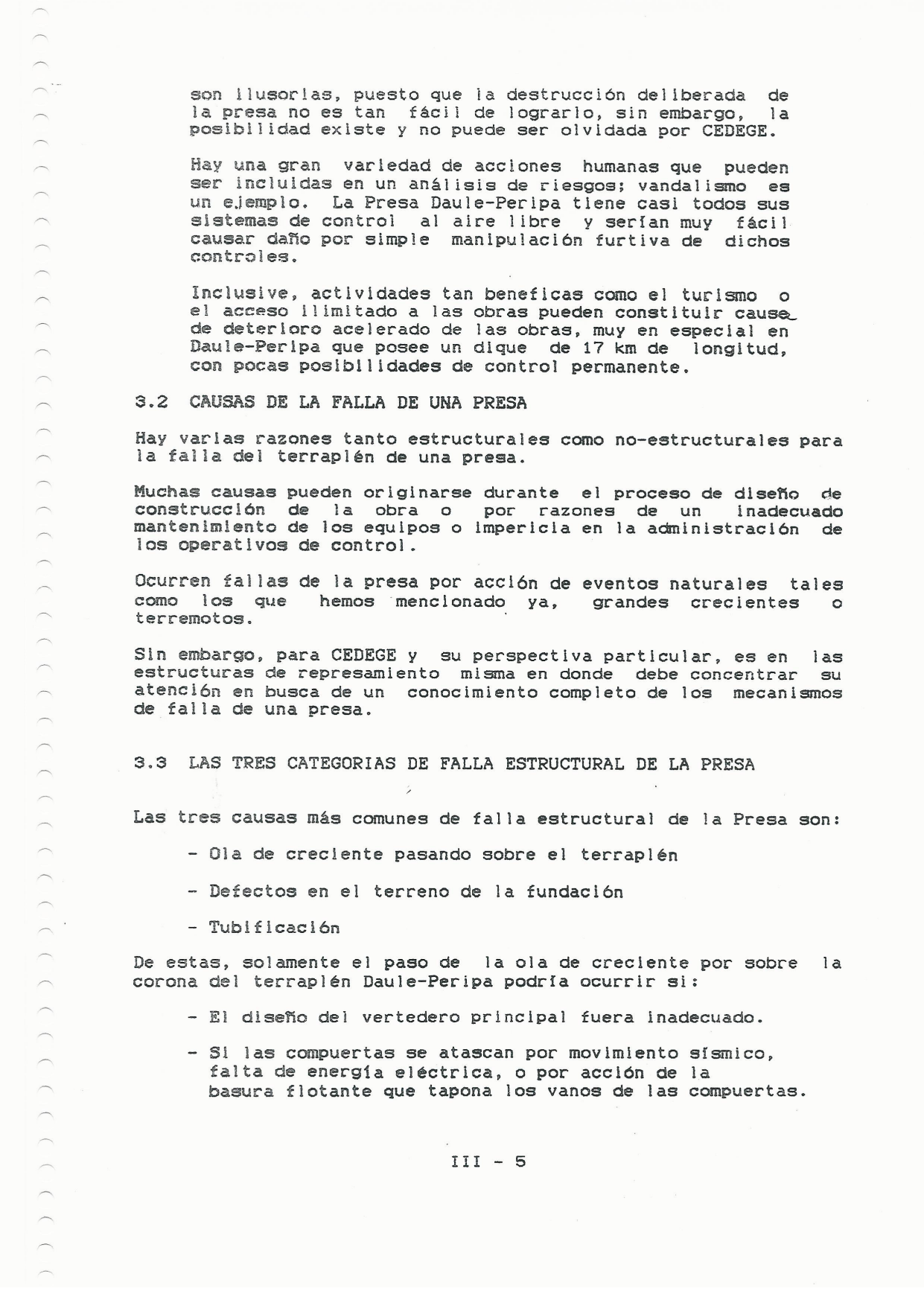 son ilusorias, puesto que la destrucción deliberada de la presa no es tan fácil de lograrlo, sin embargo, la posibilidad existe y no puede ser olvidada por CEDEGE.

Hay una gran variedad de acciones humanas que pueden ser incluidas en un análisis de riesgos; vandalismo es un ejemplo. La Presa Daule-Peripa tiene casi todos sus sistemas de control al aire libre y serían muy fácil causar daño por simple manipulación furtiva de dichos controles.

Inclusive, actividades tan beneficas como el turismo o el acceso ilimitado a las obras pueden constituir causa de deterioro acelerado de las obras, muy en especial en Daule-Peripa que posee un dique de 17 km de longitud, con pocas posibilidades de control permanente.

3.2 CAUSAS DE LA FALLA DE UNA PRESA

Hay varias razones tanto estructurales como no-estructurales para la falla del terraplén de una presa.

Muchas causas pueden originarse durante el proceso de diseño de construcción de la obra o por razones de un inadecuado mantenimiento de los equipos o impericia en la administración de los operativos de control.

Ocurren fallas de la presa por acción de eventos naturales tales como los que hemos mencionado ya, grandes crecientes o terremotos.

Sin embargo, para CEDEGE y su perspectiva particular, es en las estructuras de represamiento misma en donde debe concentrar su atención en busca de un conocimiento completo de los mecanismos de falla de una presa.

3.3 LAS TRES CATEGORIAS DE FALLA ESTRUCTURAL DE LA PRESA

Las tres causas más comunes de falla estructural de la Presa son:

- Ola de creciente pasando sobre el terraplén

- Defectos en el terreno de la fundación

- Tubificación

De estas, solamente el paso de la ola de creciente por sobre la corona del terraplén Daule-Peripa podría ocurrir si:

- El diseño del vertedero principal fuera inadecuado.

- Si las compuertas se atascan por movimiento sísmico, falta de energía eléctrica, o por acción de la basura flotante que tapona los vanos de las compuertas.

III - 5